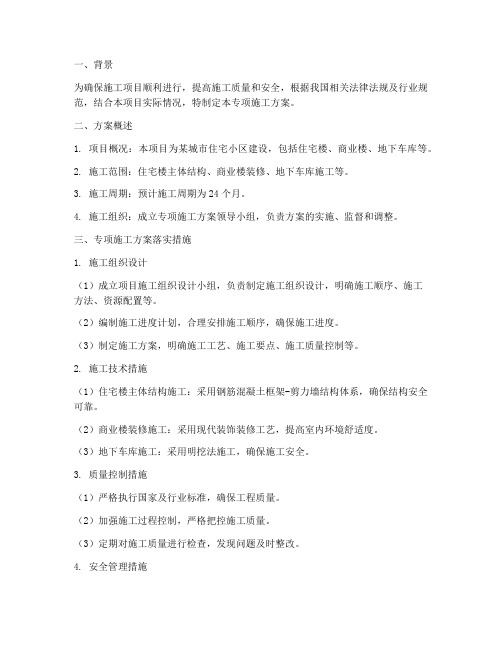 一、背景

为确保施工项目顺利进行，提高施工质量和安全，根据我国相关法律法规及行业规范，结合本项目实际情况，特制定本专项施工方案。

二、方案概述

1. 项目概况：本项目为某城市住宅小区建设，包括住宅楼、商业楼、地下车库等。

2. 施工范围：住宅楼主体结构、商业楼装修、地下车库施工等。

3. 施工周期：预计施工周期为24个月。

4. 施工组织：成立专项施工方案领导小组，负责方案的实施、监督和调整。

三、专项施工方案落实措施

1. 施工组织设计

（1）成立项目施工组织设计小组，负责制定施工组织设计，明确施工顺序、施工方法、资源配置等。

（2）编制施工进度计划，合理安排施工顺序，确保施工进度。

（3）制定施工方案，明确施工工艺、施工要点、施工质量控制等。

2. 施工技术措施

（1）住宅楼主体结构施工：采用钢筋混凝土框架-剪力墙结构体系，确保结构安全可靠。

（2）商业楼装修施工：采用现代装饰装修工艺，提高室内环境舒适度。

（3）地下车库施工：采用明挖法施工，确保施工安全。

3. 质量控制措施

（1）严格执行国家及行业标准，确保工程质量。

（2）加强施工过程控制，严格把控施工质量。

（3）定期对施工质量进行检查，发现问题及时整改。

4. 安全管理措施